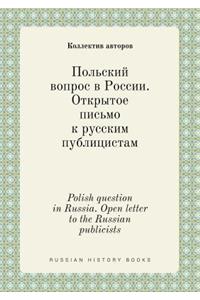 Коллектив авторов

Польский вопрос в России. Открытое письмо к русским публицистам

Polish question in Russia. Open letter to the Russian publicists

RUSSIAN HISTORY BOOKS